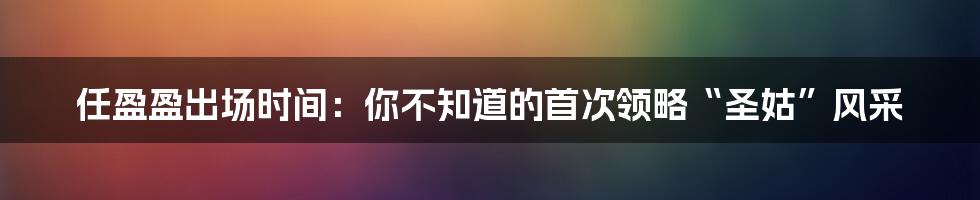 任盈盈出场时间：你不知道的首次领略“圣姑”风采